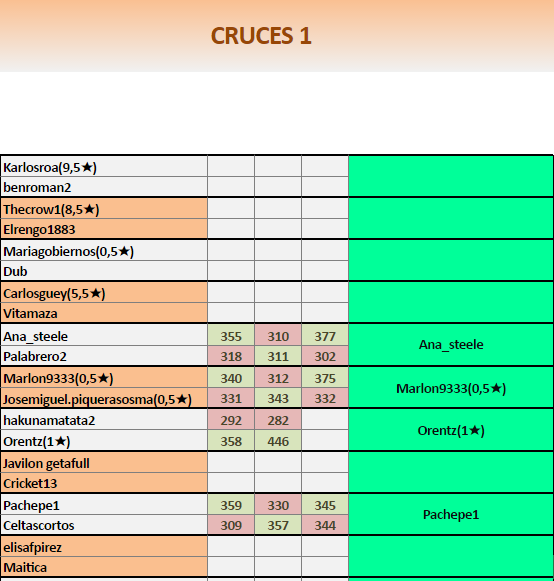 CRUCES 1

| | | | | |
|---|---|---|---|---|
| Karlosroa(9,5★) | | | | |
| benroman2 | | | | |
| Thecrow1(8,5★) | | | | |
| Elrengo1883 | | | | |
| Mariagobiernos(0,5★) | | | | |
| Dub | | | | |
| Carlosguey(5,5★) | | | | |
| Vitamaza | | | | |
| Ana_steele | 355 | 310 | 377 | Ana_steele |
| Palabrero2 | 318 | 311 | 302 | |
| Marlon9333(0,5★) | 340 | 312 | 375 | Marlon9333(0,5★) |
| Josemiguel.piquerasosma(0,5★) | 331 | 343 | 332 | |
| hakunamatata2 | 292 | 282 | | Orentz(1★) |
| Orentz(1★) | 358 | 446 | | |
| Javilon getafull | | | | |
| Cricket13 | | | | |
| Pachepe1 | 359 | 330 | 345 | Pachepe1 |
| Celtascortos | 309 | 357 | 344 | |
| elisafpirez | | | | |
| Maitica | | | | |